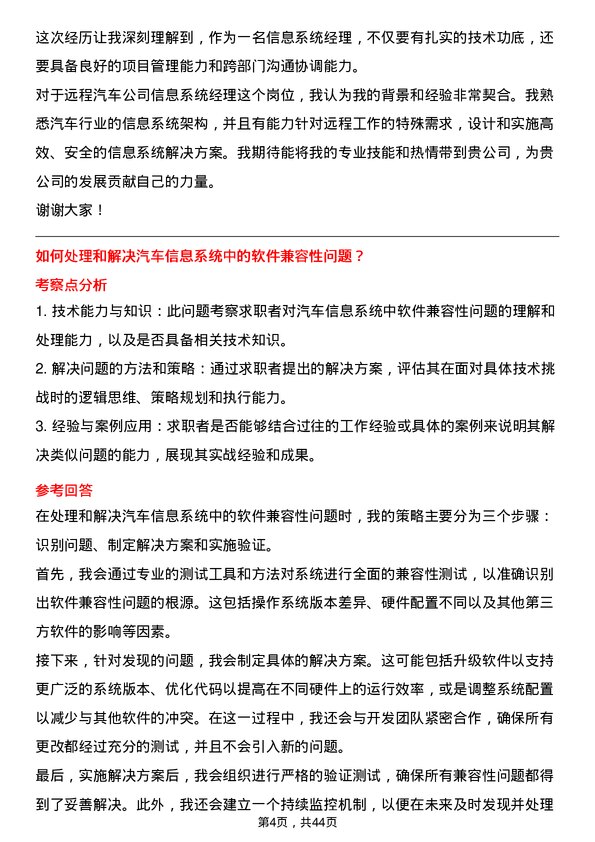 这次经历让我深刻理解到，作为一名信息系统经理，不仅要有扎实的技术功底，还要具备良好的项目管理能力和跨部门沟通协调能力。

对于远程汽车公司信息系统经理这个岗位，我认为我的背景和经验非常契合。我熟悉汽车行业的信息系统架构，并且有能力针对远程工作的特殊需求，设计和实施高效、安全的信息系统解决方案。我期待能将我的专业技能和热情带到贵公司，为贵公司的发展贡献自己的力量。

谢谢大家！

如何处理和解决汽车信息系统中的软件兼容性问题？

考察点分析

1. 技术能力与知识：此问题考察求职者对汽车信息系统中软件兼容性问题的理解和处理能力，以及是否具备相关技术知识。

2. 解决问题的方法和策略：通过求职者提出的解决方案，评估其在面对具体技术挑战时的逻辑思维、策略规划和执行能力。

3. 经验与案例应用：求职者是否能够结合过往的工作经验或具体的案例来说明其解决类似问题的能力，展现其实战经验和成果。

参考回答

在处理和解决汽车信息系统中的软件兼容性问题时，我的策略主要分为三个步骤：识别问题、制定解决方案和实施验证。

首先，我会通过专业的测试工具和方法对系统进行全面的兼容性测试，以准确识别出软件兼容性问题的根源。这包括操作系统版本差异、硬件配置不同以及其他第三方软件的影响等因素。

接下来，针对发现的问题，我会制定具体的解决方案。这可能包括升级软件以支持更广泛的系统版本、优化代码以提高在不同硬件上的运行效率，或是调整系统配置以减少与其他软件的冲突。在这一过程中，我还会与开发团队紧密合作，确保所有更改都经过充分的测试，并且不会引入新的问题。

最后，实施解决方案后，我会组织进行严格的验证测试，确保所有兼容性问题都得到了妥善解决。此外，我还会建立一个持续监控机制，以便在未来及时发现并处理

第4页，共44页